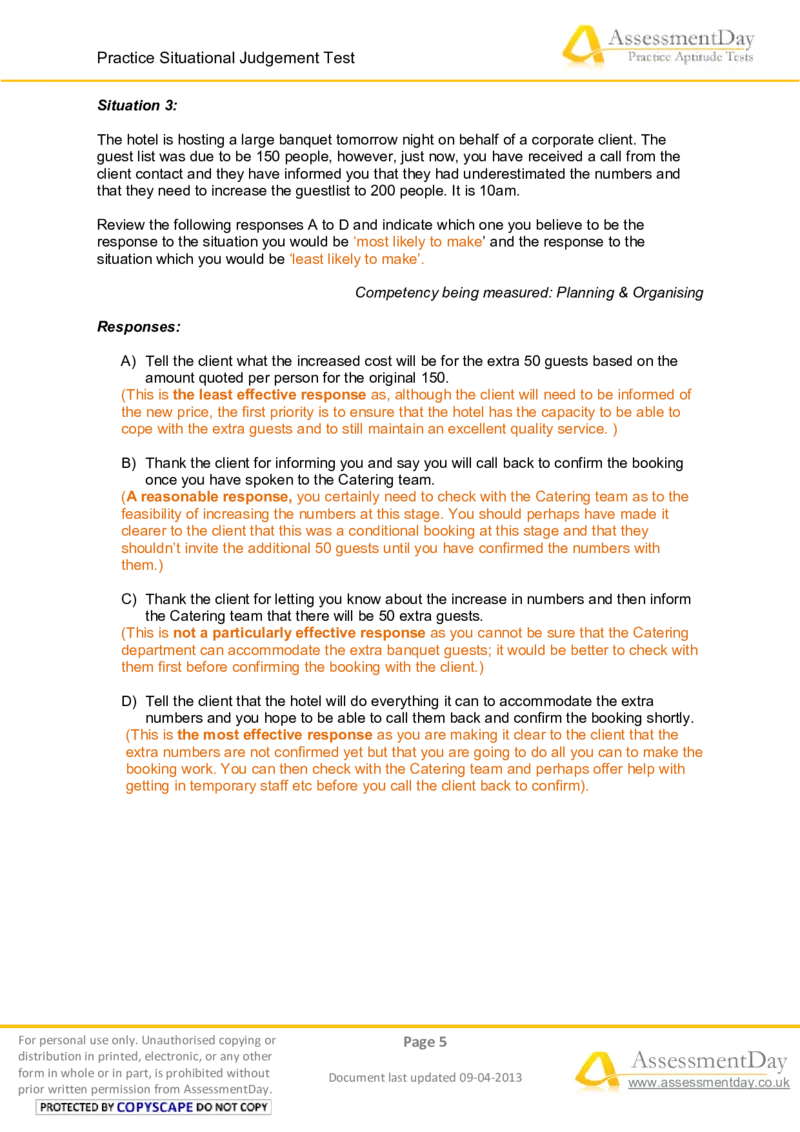 Practice Situational Judgement Test

AssessmentDay
Practice Aptitude Tests

Situation 3:

The hotel is hosting a large banquet tomorrow night on behalf of a corporate client. The guest list was due to be 150 people, however, just now, you have received a call from the client contact and they have informed you that they had underestimated the numbers and that they need to increase the guestlist to 200 people. It is 10am.

Review the following responses A to D and indicate which one you believe to be the response to the situation you would be 'most likely to make' and the response to the situation which you would be 'least likely to make'.

Competency being measured: Planning & Organising

Responses:

A) Tell the client what the increased cost will be for the extra 50 guests based on the amount quoted per person for the original 150.
(This is the least effective response as, although the client will need to be informed of the new price, the first priority is to ensure that the hotel has the capacity to be able to cope with the extra guests and to still maintain an excellent quality service. )

B) Thank the client for informing you and say you will call back to confirm the booking once you have spoken to the Catering team.
(A reasonable response, you certainly need to check with the Catering team as to the feasibility of increasing the numbers at this stage. You should perhaps have made it clearer to the client that this was a conditional booking at this stage and that they shouldn't invite the additional 50 guests until you have confirmed the numbers with them.)

C) Thank the client for letting you know about the increase in numbers and then inform the Catering team that there will be 50 extra guests.
(This is not a particularly effective response as you cannot be sure that the Catering department can accommodate the extra banquet guests; it would be better to check with them first before confirming the booking with the client.)

D) Tell the client that the hotel will do everything it can to accommodate the extra numbers and you hope to be able to call them back and confirm the booking shortly.
(This is the most effective response as you are making it clear to the client that the extra numbers are not confirmed yet but that you are going to do all you can to make the booking work. You can then check with the Catering team and perhaps offer help with getting in temporary staff etc before you call the client back to confirm).

For personal use only. Unauthorised copying or distribution in printed, electronic, or any other form in whole or in part, is prohibited without prior written permission from AssessmentDay.

PROTECTED BY COPYSCAPE DO NOT COPY

Page 5

Document last updated 09-04-2013

AssessmentDay
www.assessmentday.co.uk